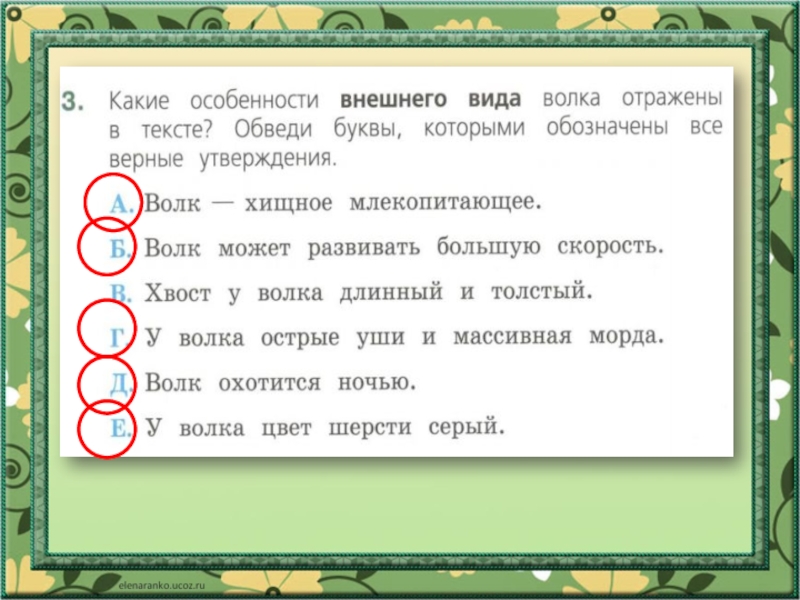 3. Какие особенности **внешнего вида** волка отражены в тексте? Обведи буквы, которыми обозначены все верные утверждения.

А. Волк — хищное млекопитающее.

Б. Волк может развивать большую скорость.

В. Хвост у волка длинный и толстый.

Г. У волка острые уши и массивная морда.

Д. Волк охотится ночью.

Е. У волка цвет шерсти серый.

elenaranko.ucoz.ru